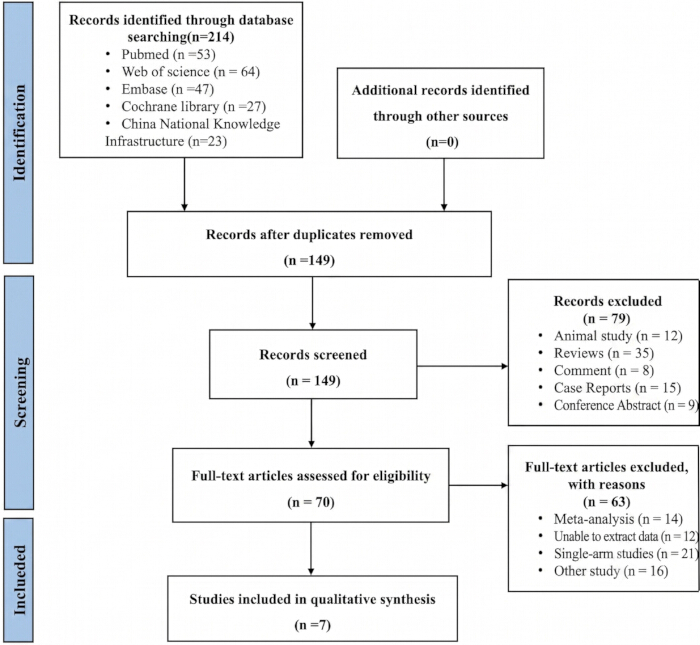 Identification

Records identified through database searching(n=214)
• Pubmed (n =53)
• Web of science (n = 64)
• Embase (n =47)
• Cochrane library (n =27)
• China National Knowledge Infrastructure (n=23)

Additional records identified through other sources
(n=0)

Records after duplicates removed
(n =149)

Screening

Records screened
(n = 149)

Records excluded
(n = 79)
• Animal study (n = 12)
• Reviews (n = 35)
• Comment (n = 8)
• Case Reports (n = 15)
• Conference Abstract (n = 9)

Full-text articles assessed for eligibility
(n = 70)

Full-text articles excluded, with reasons
(n = 63)
• Meta-analysis (n = 14)
• Unable to extract data (n = 12)
• Single-arm studies (n = 21)
• Other study (n = 16)

Included

Studies included in qualitative synthesis
(n =7)